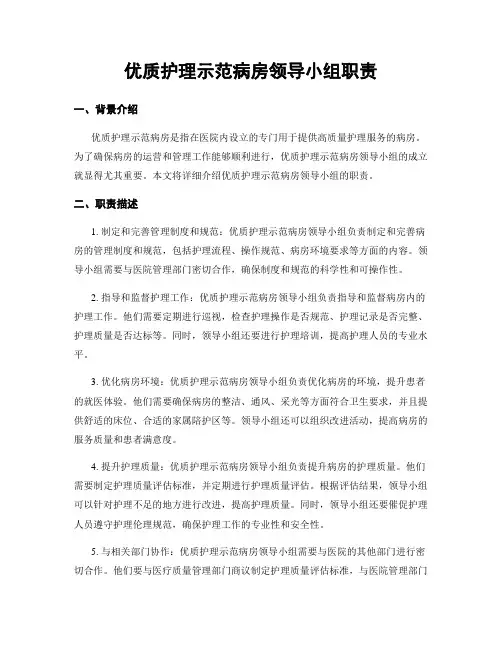 优质护理示范病房领导小组职责

一、背景介绍

优质护理示范病房是指在医院内设立的专门用于提供高质量护理服务的病房。为了确保病房的运营和管理工作能够顺利进行，优质护理示范病房领导小组的成立就显得尤其重要。本文将详细介绍优质护理示范病房领导小组的职责。

二、职责描述

1. 制定和完善管理制度和规范：优质护理示范病房领导小组负责制定和完善病房的管理制度和规范，包括护理流程、操作规范、病房环境要求等方面的内容。领导小组需要与医院管理部门密切合作，确保制度和规范的科学性和可操作性。

2. 指导和监督护理工作：优质护理示范病房领导小组负责指导和监督病房内的护理工作。他们需要定期进行巡视，检查护理操作是否规范、护理记录是否完整、护理质量是否达标等。同时，领导小组还要进行护理培训，提高护理人员的专业水平。

3. 优化病房环境：优质护理示范病房领导小组负责优化病房的环境，提升患者的就医体验。他们需要确保病房的整洁、通风、采光等方面符合卫生要求，并且提供舒适的床位、合适的家属陪护区等。领导小组还可以组织改进活动，提高病房的服务质量和患者满意度。

4. 提升护理质量：优质护理示范病房领导小组负责提升病房的护理质量。他们需要制定护理质量评估标准，并定期进行护理质量评估。根据评估结果，领导小组可以针对护理不足的地方进行改进，提高护理质量。同时，领导小组还要催促护理人员遵守护理伦理规范，确保护理工作的专业性和安全性。

5. 与相关部门协作：优质护理示范病房领导小组需要与医院的其他部门进行密切合作。他们要与医疗质量管理部门商议制定护理质量评估标准，与医院管理部门